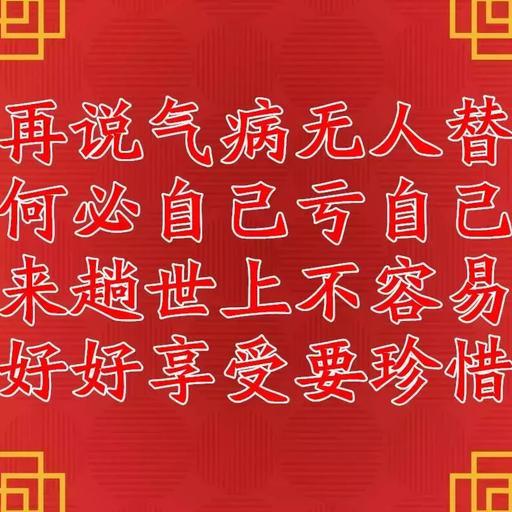 再说气病无人替
何必自己亏自己
来趟世上不容易
好好享受要珍惜